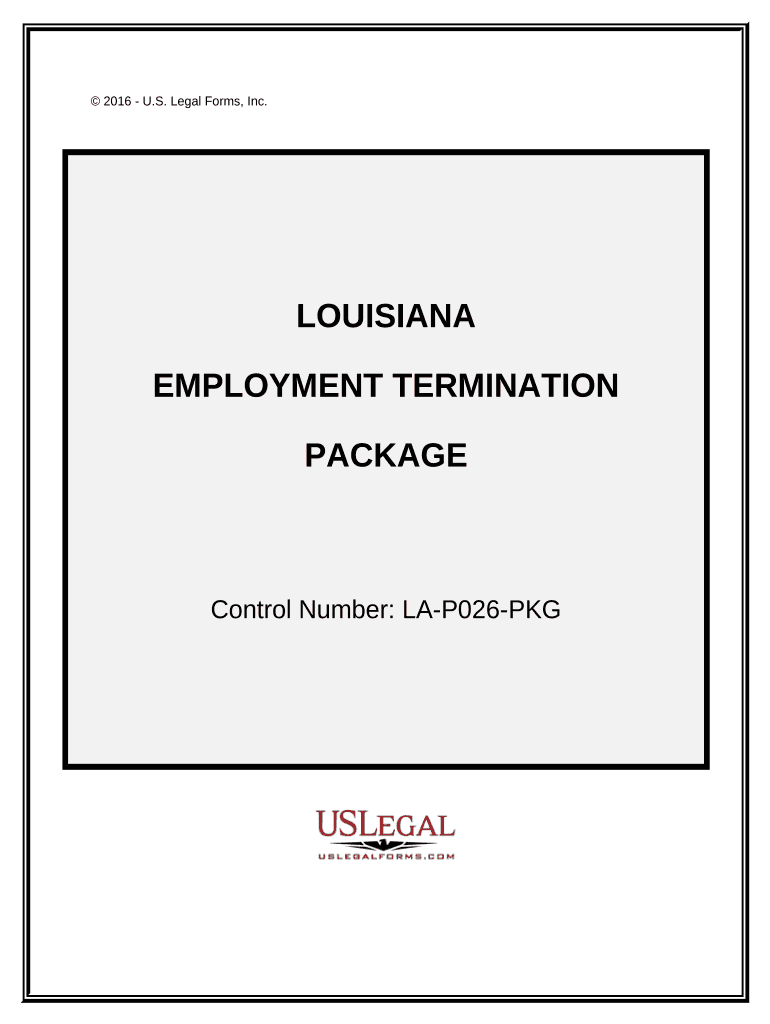 © 2016 - U.S. Legal Forms, Inc.

LOUISIANA

EMPLOYMENT TERMINATION

PACKAGE

Control Number: LA-P026-PKG

USLEGAL
USLEGALFORMS.COM